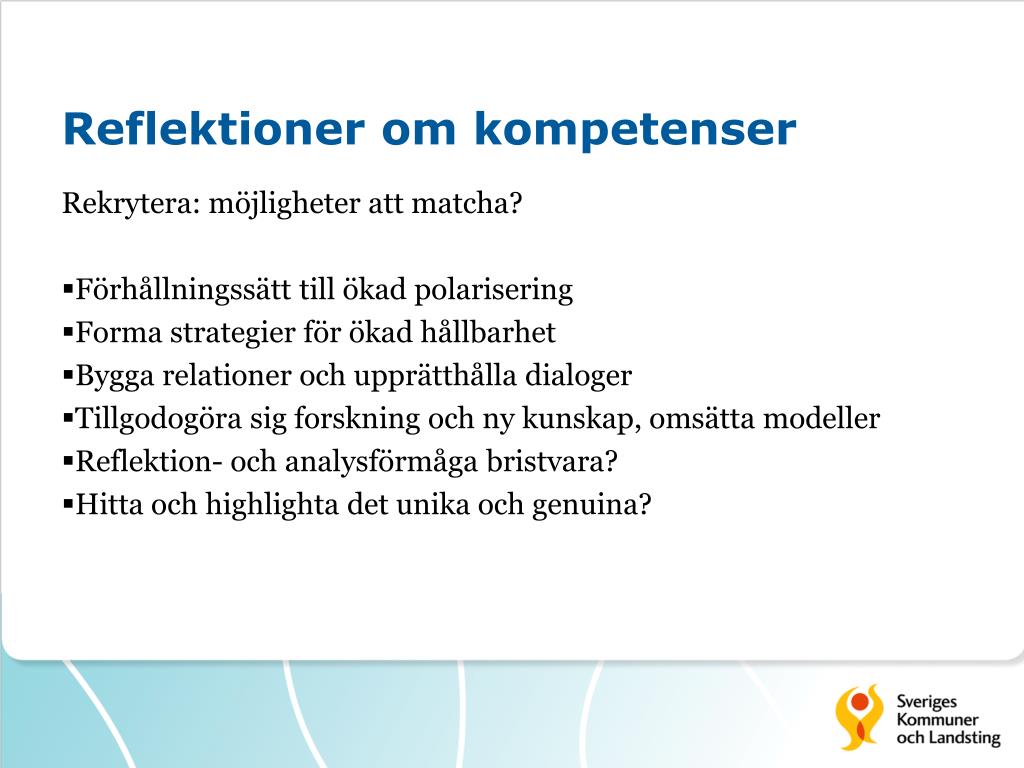 Reflektioner om kompetenser

Rekrytera: möjligheter att matcha?

▪Förhållningssätt till ökad polarisering
▪Forma strategier för ökad hållbarhet
▪Bygga relationer och upprätthålla dialoger
▪Tillgodogöra sig forskning och ny kunskap, omsätta modeller
▪Reflektion- och analysförmåga bristvara?
▪Hitta och highlighta det unika och genuina?

Sveriges Kommuner och Landsting